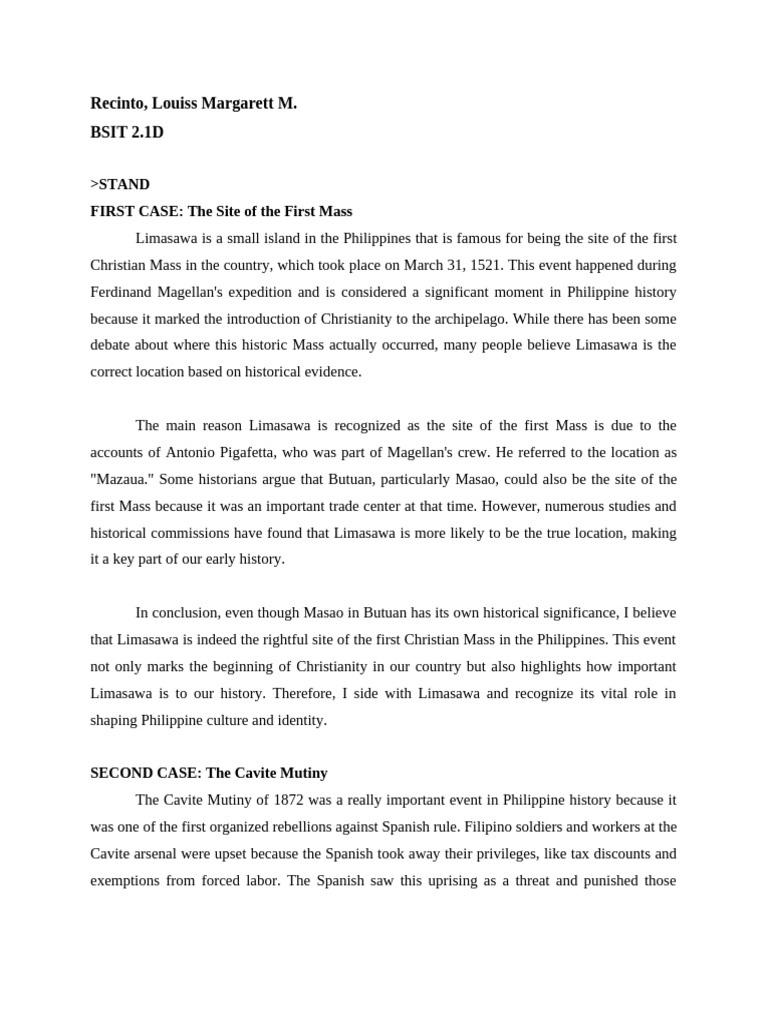 Recinto, Louiss Margarett M.
BSIT 2.1D

>STAND
FIRST CASE: The Site of the First Mass

Limasawa is a small island in the Philippines that is famous for being the site of the first Christian Mass in the country, which took place on March 31, 1521. This event happened during Ferdinand Magellan's expedition and is considered a significant moment in Philippine history because it marked the introduction of Christianity to the archipelago. While there has been some debate about where this historic Mass actually occurred, many people believe Limasawa is the correct location based on historical evidence.

The main reason Limasawa is recognized as the site of the first Mass is due to the accounts of Antonio Pigafetta, who was part of Magellan's crew. He referred to the location as "Mazaua." Some historians argue that Butuan, particularly Masao, could also be the site of the first Mass because it was an important trade center at that time. However, numerous studies and historical commissions have found that Limasawa is more likely to be the true location, making it a key part of our early history.

In conclusion, even though Masao in Butuan has its own historical significance, I believe that Limasawa is indeed the rightful site of the first Christian Mass in the Philippines. This event not only marks the beginning of Christianity in our country but also highlights how important Limasawa is to our history. Therefore, I side with Limasawa and recognize its vital role in shaping Philippine culture and identity.

SECOND CASE: The Cavite Mutiny

The Cavite Mutiny of 1872 was a really important event in Philippine history because it was one of the first organized rebellions against Spanish rule. Filipino soldiers and workers at the Cavite arsenal were upset because the Spanish took away their privileges, like tax discounts and exemptions from forced labor. The Spanish saw this uprising as a threat and punished those